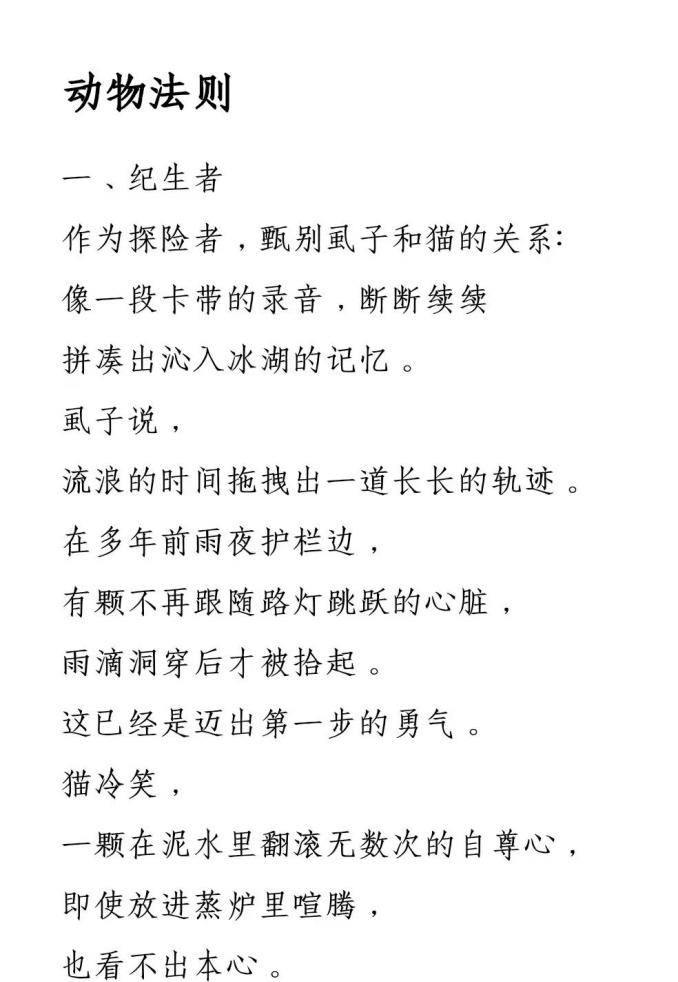 动物法则

一、纪生者

作为探险者，甄别虱子和猫的关系:

像一段卡带的录音，断断续续

拼凑出沁入冰湖的记忆。

虱子说，

流浪的时间拖拽出一道长长的轨迹。

在多年前雨夜护栏边，

有颗不再跟随路灯跳跃的心脏，

雨滴洞穿后才被拾起。

这已经是迈出第一步的勇气。

猫冷笑，

一颗在泥水里翻滚无数次的自尊心，

即使放进蒸炉里喧腾，

也看不出本心。